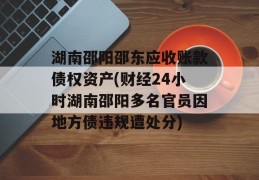 湖南邵阳邵东应收账款债权资产(财经24小时湖南邵阳多名官员因地方债违规遭处分)